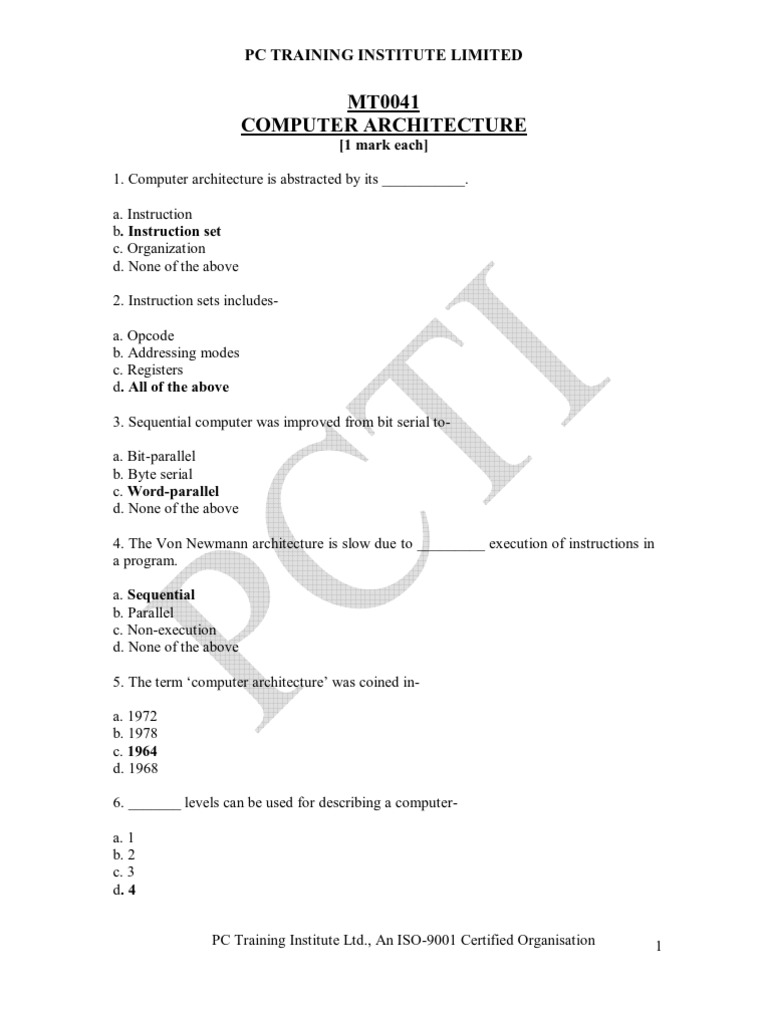 PC TRAINING INSTITUTE LIMITED

MT0041
COMPUTER ARCHITECTURE
[1 mark each]

1. Computer architecture is abstracted by its ___________.

a. Instruction
b. Instruction set
c. Organization
d. None of the above

2. Instruction sets includes-

a. Opcode
b. Addressing modes
c. Registers
d. All of the above

3. Sequential computer was improved from bit serial to-

a. Bit-parallel
b. Byte serial
c. Word-parallel
d. None of the above

4. The Von Newmann architecture is slow due to _________ execution of instructions in a program.

a. Sequential
b. Parallel
c. Non-execution
d. None of the above

5. The term 'computer architecture' was coined in-

a. 1972
b. 1978
c. 1964
d. 1968

6. _______ levels can be used for describing a computer-

a. 1
b. 2
c. 3
d. 4

PCTI

PC Training Institute Ltd., An ISO-9001 Certified Organisation 1